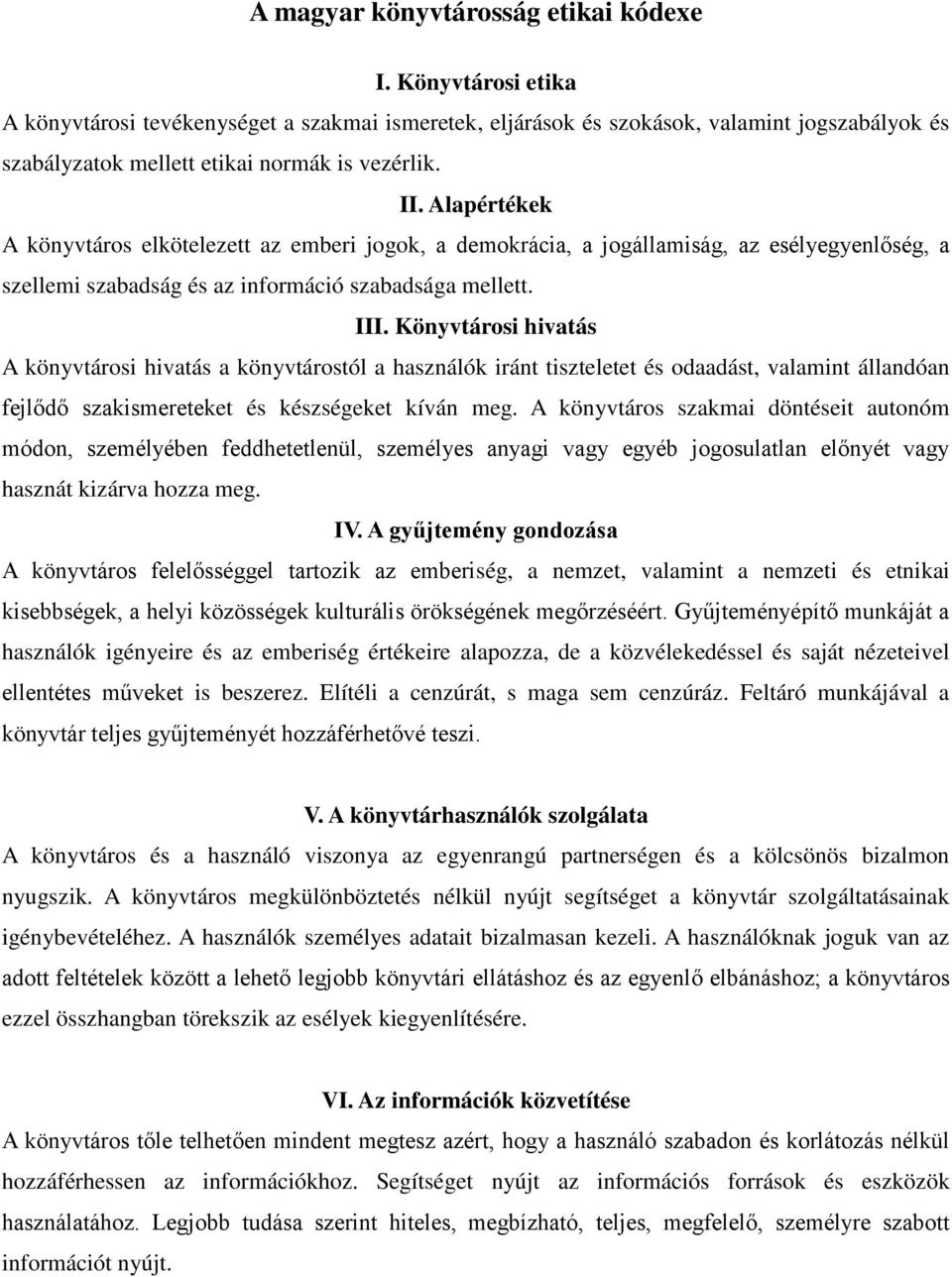 A magyar könyvtárosság etikai kódexe

I. Könyvtárosi etika

A könyvtárosi tevékenységet a szakmai ismeretek, eljárások és szokások, valamint jogszabályok és szabályzatok mellett etikai normák is vezérlik.

II. Alapértékek

A könyvtáros elkötelezett az emberi jogok, a demokrácia, a jogállamiság, az esélyegyenlőség, a szellemi szabadság és az információ szabadsága mellett.

III. Könyvtárosi hivatás

A könyvtárosi hivatás a könyvtárostól a használók iránt tiszteletet és odaadást, valamint állandóan fejlődő szakismereteket és készségeket kíván meg. A könyvtáros szakmai döntéseit autonóm módon, személyében feddhetetlenül, személyes anyagi vagy egyéb jogosulatlan előnyét vagy hasznát kizárva hozza meg.

IV. A gyűjtemény gondozása

A könyvtáros felelősséggel tartozik az emberiség, a nemzet, valamint a nemzeti és etnikai kisebbségek, a helyi közösségek kulturális örökségének megőrzéséért. Gyűjteményépítő munkáját a használók igényeire és az emberiség értékeire alapozza, de a közvélekedéssel és saját nézeteivel ellentétes műveket is beszerez. Elítéli a cenzúrát, s maga sem cenzúráz. Feltáró munkájával a könyvtár teljes gyűjteményét hozzáférhetővé teszi.

V. A könyvtárhasználók szolgálata

A könyvtáros és a használó viszonya az egyenrangú partnerségen és a kölcsönös bizalmon nyugszik. A könyvtáros megkülönböztetés nélkül nyújt segítséget a könyvtár szolgáltatásainak igénybevételéhez. A használók személyes adatait bizalmasan kezeli. A használóknak joguk van az adott feltételek között a lehető legjobb könyvtári ellátáshoz és az egyenlő elbánáshoz; a könyvtáros ezzel összhangban törekszik az esélyek kiegyenlítésére.

VI. Az információk közvetítése

A könyvtáros tőle telhetően mindent megtesz azért, hogy a használó szabadon és korlátozás nélkül hozzáférhessen az információkhoz. Segítséget nyújt az információs források és eszközök használatához. Legjobb tudása szerint hiteles, megbízható, teljes, megfelelő, személyre szabott információt nyújt.